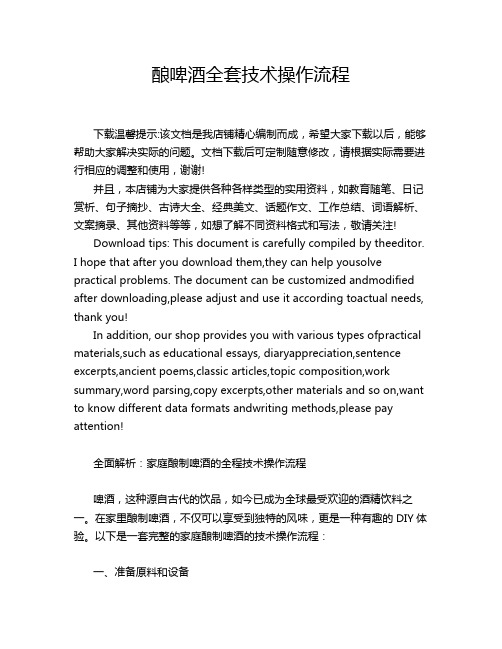 酿啤酒全套技术操作流程

下载温馨提示:该文档是我店铺精心编制而成，希望大家下载以后，能够帮助大家解决实际的问题。文档下载后可定制随意修改，请根据实际需要进行相应的调整和使用，谢谢!

并且，本店铺为大家提供各种各样类型的实用资料，如教育随笔、日记赏析、句子摘抄、古诗大全、经典美文、话题作文、工作总结、词语解析、文案摘录、其他资料等等，如想了解不同资料格式和写法，敬请关注!

Download tips: This document is carefully compiled by theeditor. I hope that after you download them,they can help yousolve practical problems. The document can be customized andmodified after downloading,please adjust and use it according toactual needs, thank you!

In addition, our shop provides you with various types ofpractical materials,such as educational essays, diaryappreciation,sentence excerpts,ancient poems,classic articles,topic composition,work summary,word parsing,copy excerpts,other materials and so on,want to know different data formats andwriting methods,please pay attention!

全面解析：家庭酿制啤酒的全程技术操作流程

啤酒，这种源自古代的饮品，如今已成为全球最受欢迎的酒精饮料之一。在家里酿制啤酒，不仅可以享受到独特的风味，更是一种有趣的 DIY 体验。以下是一套完整的家庭酿制啤酒的技术操作流程：

一、准备原料和设备